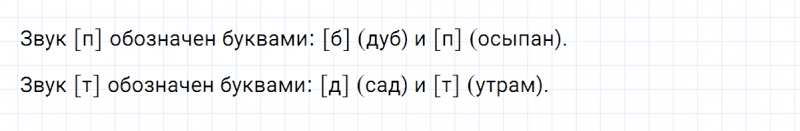 Звук [п] обозначен буквами: [б] (дуб) и [п] (осыпан).

Звук [т] обозначен буквами: [д] (сад) и [т] (утрам).